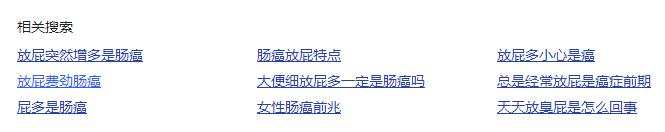 相关搜索

放屁突然增多是肠癌
放屁费劲肠癌
屁多是肠癌

肠癌放屁特点
大便细放屁多一定是肠癌吗
女性肠癌前兆

放屁多小心是癌
总是经常放屁是癌症前期
天天放臭屁是怎么回事